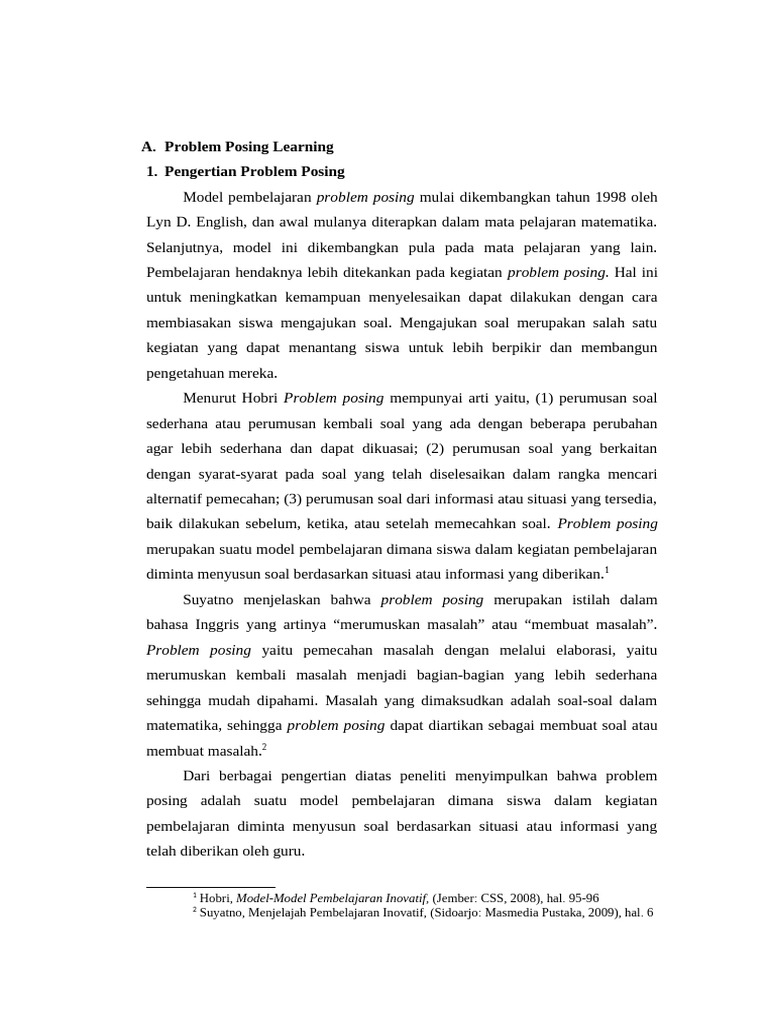 A. Problem Posing Learning

1. Pengertian Problem Posing

Model pembelajaran problem posing mulai dikembangkan tahun 1998 oleh Lyn D. English, dan awal mulanya diterapkan dalam mata pelajaran matematika. Selanjutnya, model ini dikembangkan pula pada mata pelajaran yang lain. Pembelajaran hendaknya lebih ditekankan pada kegiatan problem posing. Hal ini untuk meningkatkan kemampuan menyelesaikan dapat dilakukan dengan cara membiasakan siswa mengajukan soal. Mengajukan soal merupakan salah satu kegiatan yang dapat menantang siswa untuk lebih berpikir dan membangun pengetahuan mereka.

Menurut Hobri Problem posing mempunyai arti yaitu, (1) perumusan soal sederhana atau perumusan kembali soal yang ada dengan beberapa perubahan agar lebih sederhana dan dapat dikuasai; (2) perumusan soal yang berkaitan dengan syarat-syarat pada soal yang telah diselesaikan dalam rangka mencari alternatif pemecahan; (3) perumusan soal dari informasi atau situasi yang tersedia, baik dilakukan sebelum, ketika, atau setelah memecahkan soal. Problem posing merupakan suatu model pembelajaran dimana siswa dalam kegiatan pembelajaran diminta menyusun soal berdasarkan situasi atau informasi yang diberikan.$^1$

Suyatno menjelaskan bahwa problem posing merupakan istilah dalam bahasa Inggris yang artinya “merumuskan masalah” atau “membuat masalah”. Problem posing yaitu pemecahan masalah dengan melalui elaborasi, yaitu merumuskan kembali masalah menjadi bagian-bagian yang lebih sederhana sehingga mudah dipahami. Masalah yang dimaksudkan adalah soal-soal dalam matematika, sehingga problem posing dapat diartikan sebagai membuat soal atau membuat masalah.$^2$

Dari berbagai pengertian diatas peneliti menyimpulkan bahwa problem posing adalah suatu model pembelajaran dimana siswa dalam kegiatan pembelajaran diminta menyusun soal berdasarkan situasi atau informasi yang telah diberikan oleh guru.

$^1$ Hobri, Model-Model Pembelajaran Inovatif, (Jember: CSS, 2008), hal. 95-96
$^2$ Suyatno, Menjelajah Pembelajaran Inovatif, (Sidoarjo: Masmedia Pustaka, 2009), hal. 6